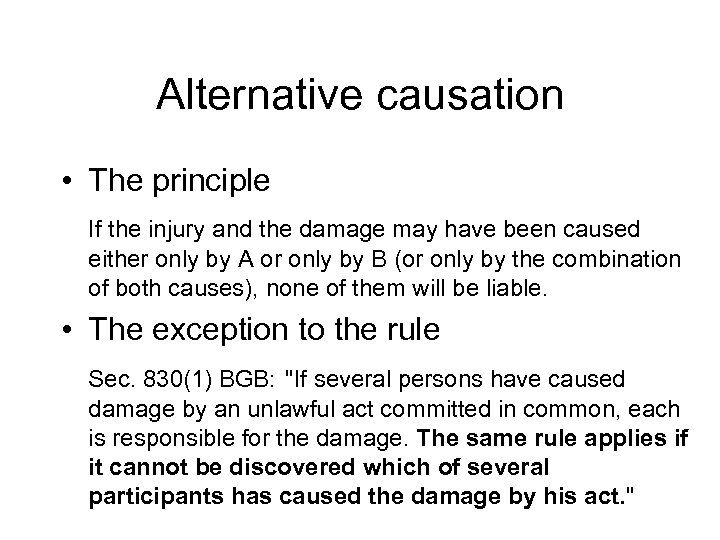 Alternative causation

• The principle

If the injury and the damage may have been caused either only by A or only by B (or only by the combination of both causes), none of them will be liable.

• The exception to the rule

Sec. 830(1) BGB: "If several persons have caused damage by an unlawful act committed in common, each is responsible for the damage. The same rule applies if it cannot be discovered which of several participants has caused the damage by his act."